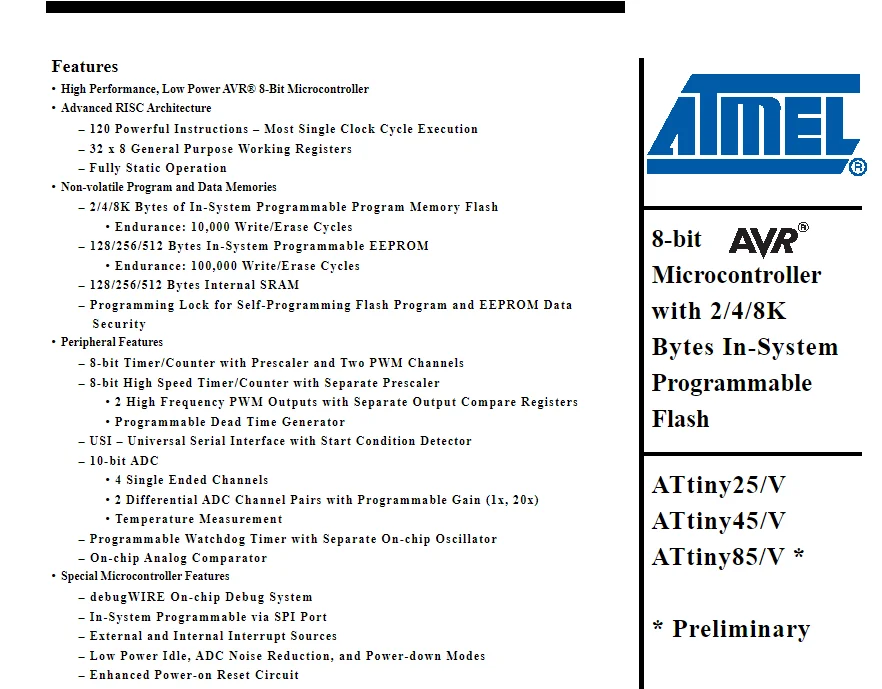 Features

• High Performance, Low Power AVR® 8-Bit Microcontroller
• Advanced RISC Architecture
– 120 Powerful Instructions – Most Single Clock Cycle Execution
– 32 x 8 General Purpose Working Registers
– Fully Static Operation
• Non-volatile Program and Data Memories
– 2/4/8K Bytes of In-System Programmable Program Memory Flash
• Endurance: 10,000 Write/Erase Cycles
– 128/256/512 Bytes In-System Programmable EEPROM
• Endurance: 100,000 Write/Erase Cycles
– 128/256/512 Bytes Internal SRAM
– Programming Lock for Self-Programming Flash Program and EEPROM Data Security
• Peripheral Features
– 8-bit Timer/Counter with Prescaler and Two PWM Channels
– 8-bit High Speed Timer/Counter with Separate Prescaler
• 2 High Frequency PWM Outputs with Separate Output Compare Registers
• Programmable Dead Time Generator
– USI – Universal Serial Interface with Start Condition Detector
– 10-bit ADC
• 4 Single Ended Channels
• 2 Differential ADC Channel Pairs with Programmable Gain (1x, 20x)
• Temperature Measurement
– Programmable Watchdog Timer with Separate On-chip Oscillator
– On-chip Analog Comparator
• Special Microcontroller Features
– debugWIRE On-chip Debug System
– In-System Programmable via SPI Port
– External and Internal Interrupt Sources
– Low Power Idle, ADC Noise Reduction, and Power-down Modes
– Enhanced Power-on Reset Circuit

ATMEL®

8-bit AVR® Microcontroller with 2/4/8K Bytes In-System Programmable Flash

ATtiny25/V
ATtiny45/V
ATtiny85/V *

* Preliminary